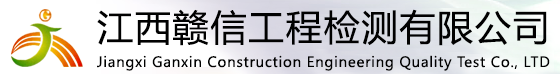 江西赣信工程检测有限公司
Jiangxi Ganxin Construction Engineering Quality Test Co., LTD